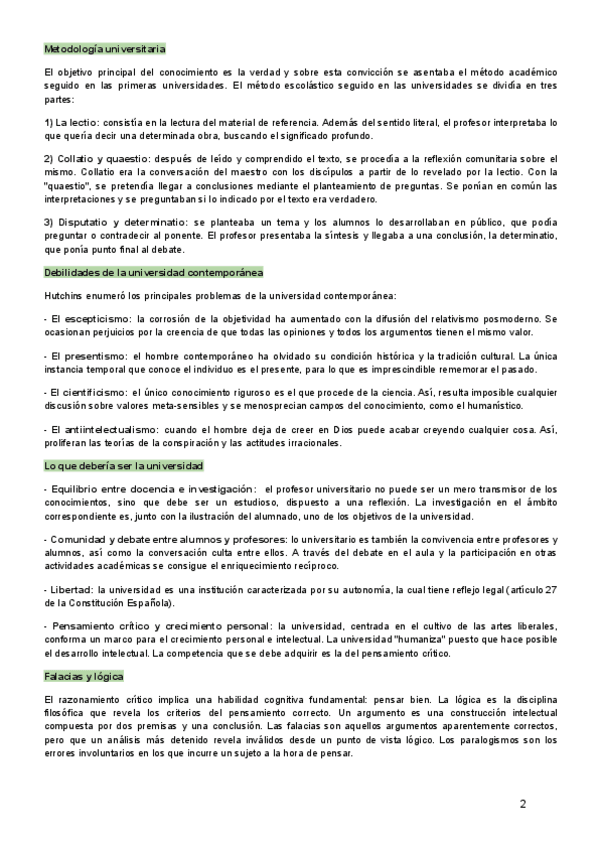 Metodología universitaria

El objetivo principal del conocimiento es la verdad y sobre esta convicción se asentaba el método académico seguido en las primeras universidades. El método escolástico seguido en las universidades se dividía en tres partes:

1) La lectio: consistía en la lectura del material de referencia. Además del sentido literal, el profesor interpretaba lo que quería decir una determinada obra, buscando el significado profundo.

2) Collatio y quaestio: después de leído y comprendido el texto, se procedía a la reflexión comunitaria sobre el mismo. Collatio era la conversación del maestro con los discípulos a partir de lo revelado por la lectio. Con la "quaestio", se pretendía llegar a conclusiones mediante el planteamiento de preguntas. Se ponían en común las interpretaciones y se preguntaban si lo indicado por el texto era verdadero.

3) Disputatio y determinatio: se planteaba un tema y los alumnos lo desarrollaban en público, que podía preguntar o contradecir al ponente. El profesor presentaba la síntesis y llegaba a una conclusión, la determinatio, que ponía punto final al debate.

Debilidades de la universidad contemporánea

Hutchins enumeró los principales problemas de la universidad contemporánea:

- El escepticismo: la corrosión de la objetividad ha aumentado con la difusión del relativismo posmoderno. Se ocasionan perjuicios por la creencia de que todas las opiniones y todos los argumentos tienen el mismo valor.

- El presentismo: el hombre contemporáneo ha olvidado su condición histórica y la tradición cultural. La única instancia temporal que conoce el individuo es el presente, para lo que es imprescindible rememorar el pasado.

- El cientificismo: el único conocimiento riguroso es el que procede de la ciencia. Así, resulta imposible cualquier discusión sobre valores meta-sensibles y se menosprecian campos del conocimiento, como el humanístico.

- El antiintelectualismo: cuando el hombre deja de creer en Dios puede acabar creyendo cualquier cosa. Así, proliferan las teorías de la conspiración y las actitudes irracionales.

Lo que debería ser la universidad

- Equilibrio entre docencia e investigación: el profesor universitario no puede ser un mero transmisor de los conocimientos, sino que debe ser un estudioso, dispuesto a una reflexión. La investigación en el ámbito correspondiente es, junto con la ilustración del alumnado, uno de los objetivos de la universidad.

- Comunidad y debate entre alumnos y profesores: lo universitario es también la convivencia entre profesores y alumnos, así como la conversación culta entre ellos. A través del debate en el aula y la participación en otras actividades académicas se consigue el enriquecimiento recíproco.

- Libertad: la universidad es una institución caracterizada por su autonomía, la cual tiene reflejo legal (artículo 27 de la Constitución Española).

- Pensamiento crítico y crecimiento personal: la universidad, centrada en el cultivo de las artes liberales, conforma un marco para el crecimiento personal e intelectual. La universidad "humaniza" puesto que hace posible el desarrollo intelectual. La competencia que se debe adquirir es la del pensamiento crítico.

Falacias y lógica

El razonamiento crítico implica una habilidad cognitiva fundamental: pensar bien. La lógica es la disciplina filosófica que revela los criterios del pensamiento correcto. Un argumento es una construcción intelectual compuesta por dos premisas y una conclusión. Las falacias son aquellos argumentos aparentemente correctos, pero que un análisis más detenido revela inválidos desde un punto de vista lógico. Los paralogismos son los errores involuntarios en los que incurre un sujeto a la hora de pensar.

2